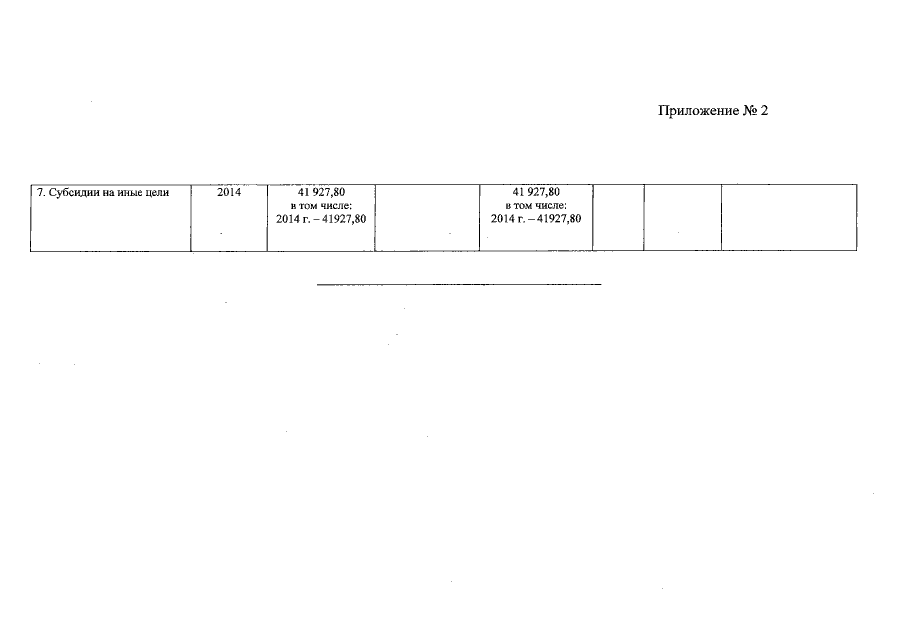 Приложение № 2

| 7. Субсидии на иные цели | 2014 | 41 927,80 в том числе: 2014 г. – 41927,80 |  | 41 927,80 в том числе: 2014 г. – 41927,80 |  |  |  |
|---|---|---|---|---|---|---|---|